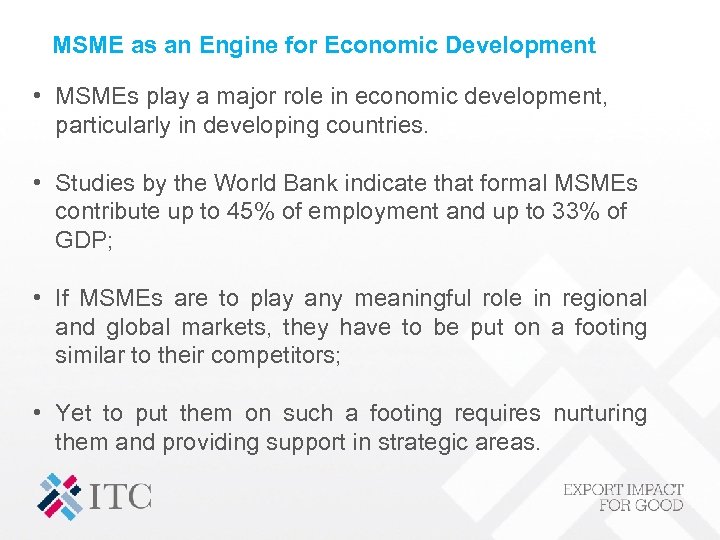 MSME as an Engine for Economic Development

• MSMEs play a major role in economic development, particularly in developing countries.

• Studies by the World Bank indicate that formal MSMEs contribute up to 45% of employment and up to 33% of GDP;

• If MSMEs are to play any meaningful role in regional and global markets, they have to be put on a footing similar to their competitors;

• Yet to put them on such a footing requires nurturing them and providing support in strategic areas.

ITC

EXPORT IMPACT FOR GOOD